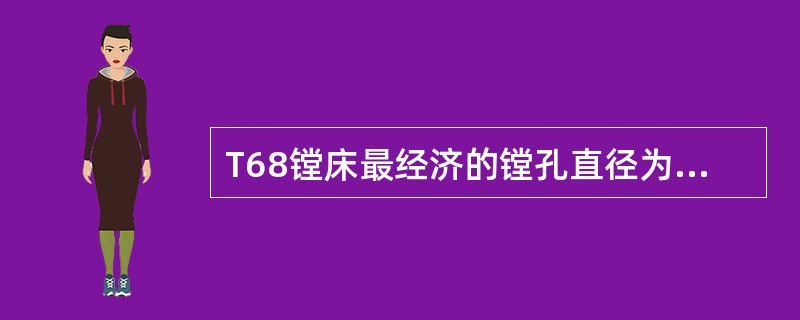 T68镗床最经济的镗孔直径为...